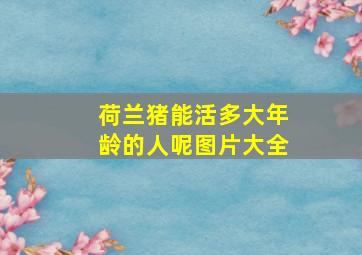 荷兰猪能活多大年龄的人呢图片大全